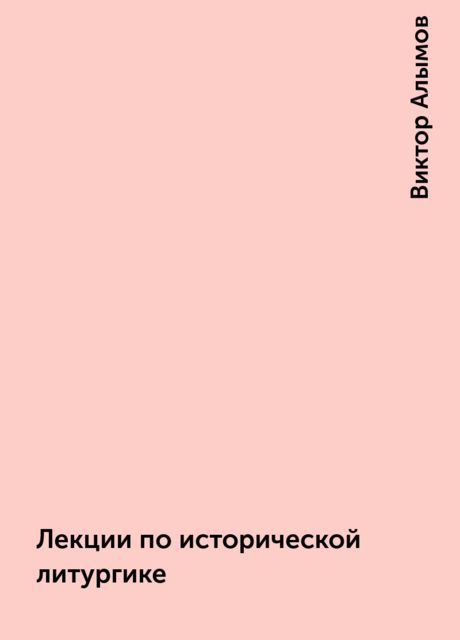 Виктор Алымов

Лекции по исторической литургике